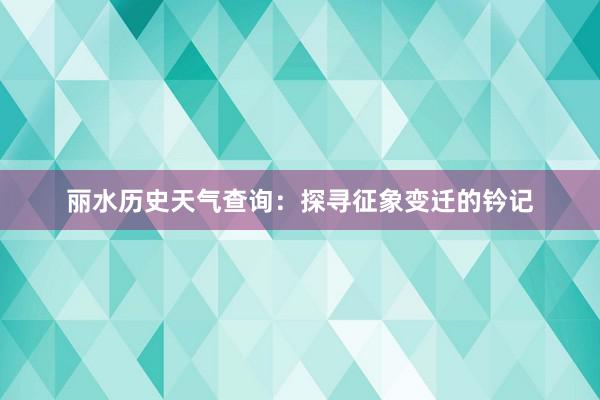 丽水历史天气查询：探寻征象变迁的钤记